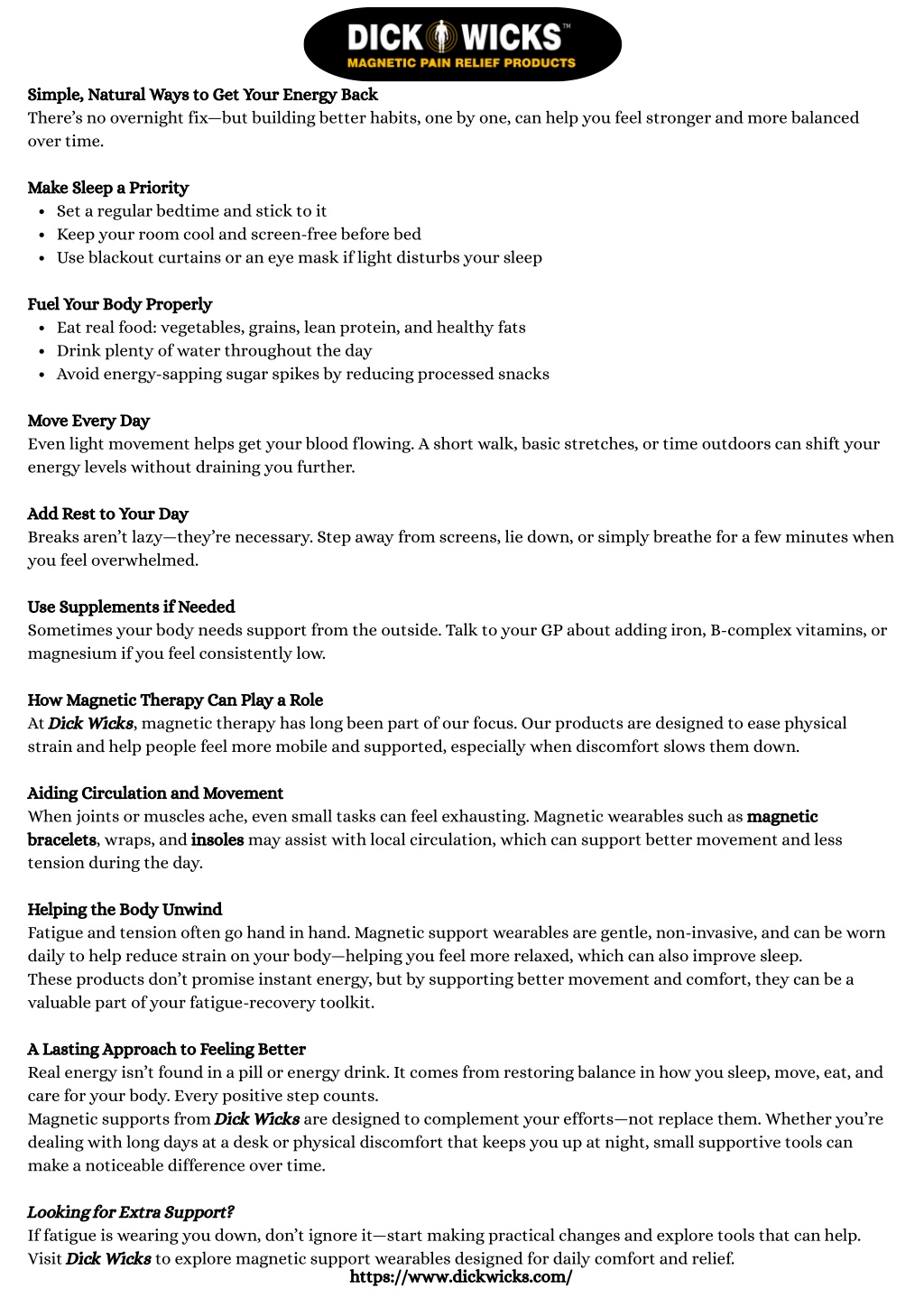 DICK WICKS™
MAGNETIC PAIN RELIEF PRODUCTS

Simple, Natural Ways to Get Your Energy Back
There's no overnight fix—but building better habits, one by one, can help you feel stronger and more balanced over time.

Make Sleep a Priority
• Set a regular bedtime and stick to it
• Keep your room cool and screen-free before bed
• Use blackout curtains or an eye mask if light disturbs your sleep

Fuel Your Body Properly
• Eat real food: vegetables, grains, lean protein, and healthy fats
• Drink plenty of water throughout the day
• Avoid energy-sapping sugar spikes by reducing processed snacks

Move Every Day
Even light movement helps get your blood flowing. A short walk, basic stretches, or time outdoors can shift your energy levels without draining you further.

Add Rest to Your Day
Breaks aren't lazy—they're necessary. Step away from screens, lie down, or simply breathe for a few minutes when you feel overwhelmed.

Use Supplements if Needed
Sometimes your body needs support from the outside. Talk to your GP about adding iron, B-complex vitamins, or magnesium if you feel consistently low.

How Magnetic Therapy Can Play a Role
At Dick Wicks, magnetic therapy has long been part of our focus. Our products are designed to ease physical strain and help people feel more mobile and supported, especially when discomfort slows them down.

Aiding Circulation and Movement
When joints or muscles ache, even small tasks can feel exhausting. Magnetic wearables such as magnetic bracelets, wraps, and insoles may assist with local circulation, which can support better movement and less tension during the day.

Helping the Body Unwind
Fatigue and tension often go hand in hand. Magnetic support wearables are gentle, non-invasive, and can be worn daily to help reduce strain on your body—helping you feel more relaxed, which can also improve sleep.
These products don't promise instant energy, but by supporting better movement and comfort, they can be a valuable part of your fatigue-recovery toolkit.

A Lasting Approach to Feeling Better
Real energy isn't found in a pill or energy drink. It comes from restoring balance in how you sleep, move, eat, and care for your body. Every positive step counts.
Magnetic supports from Dick Wicks are designed to complement your efforts—not replace them. Whether you're dealing with long days at a desk or physical discomfort that keeps you up at night, small supportive tools can make a noticeable difference over time.

Looking for Extra Support?
If fatigue is wearing you down, don't ignore it—start making practical changes and explore tools that can help. Visit Dick Wicks to explore magnetic support wearables designed for daily comfort and relief.
https://www.dickwicks.com/